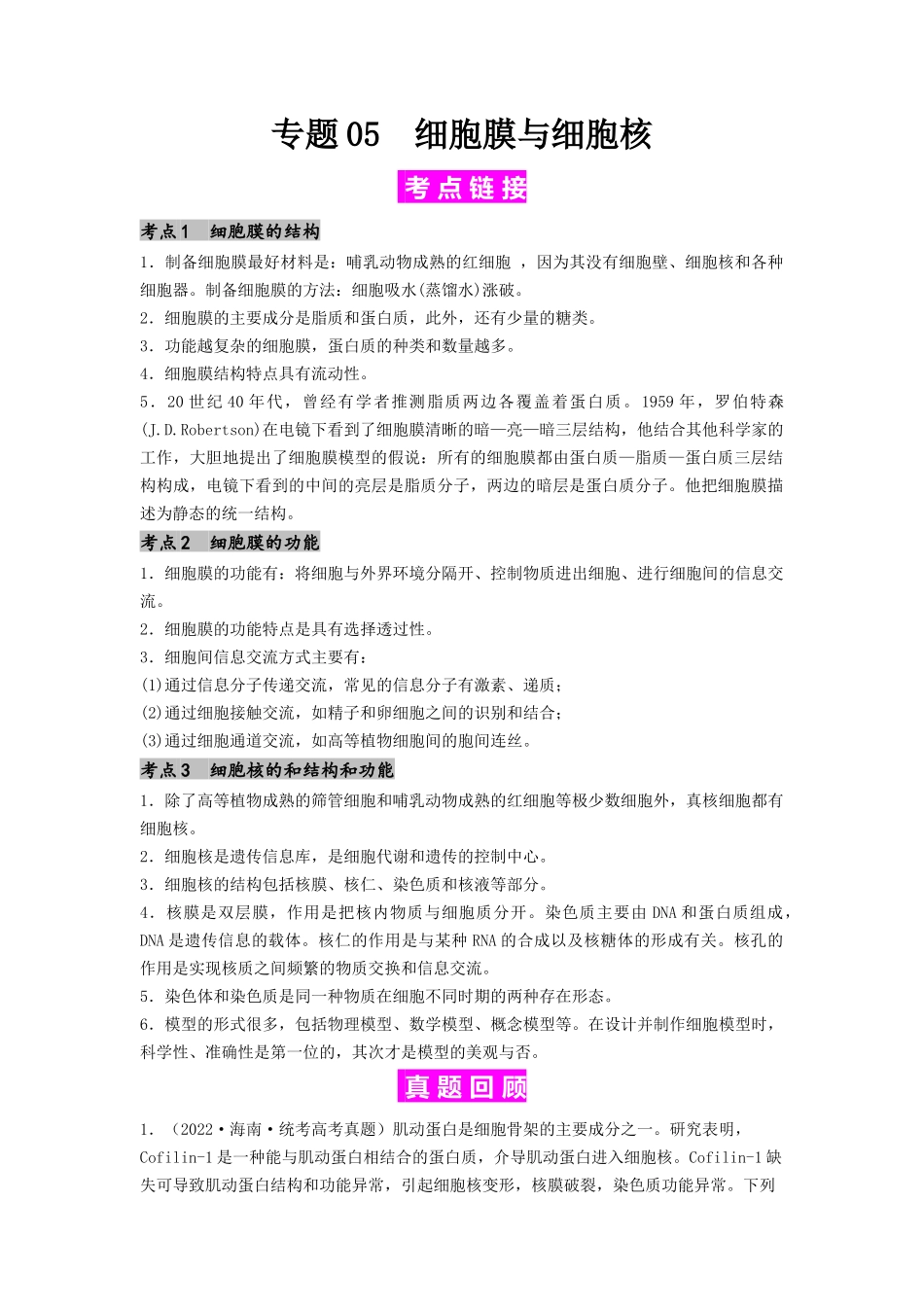 专题05 细胞膜与细胞核

考点链接

考点1 细胞膜的结构

1．制备细胞膜最好材料是：哺乳动物成熟的红细胞，因为其没有细胞壁、细胞核和各种细胞器。制备细胞膜的方法：细胞吸水(蒸馏水)涨破。

2．细胞膜的主要成分是脂质和蛋白质，此外，还有少量的糖类。

3．功能越复杂的细胞膜，蛋白质的种类和数量越多。

4．细胞膜结构特点具有流动性。

5．20世纪40年代，曾经有学者推测脂质两边各覆盖着蛋白质。1959年，罗伯特森(J.D.Robertson)在电镜下看到了细胞膜清晰的暗—亮—暗三层结构，他结合其他科学家的工作，大胆地提出了细胞膜模型的假说：所有的细胞膜都由蛋白质—脂质—蛋白质三层结构构成，电镜下看到的中间的亮层是脂质分子，两边的暗层是蛋白质分子。他把细胞膜描述为静态的统一结构。

考点2 细胞膜的功能

1．细胞膜的功能有：将细胞与外界环境分隔开、控制物质进出细胞、进行细胞间的信息交流。

2．细胞膜的功能特点是具有选择透过性。

3．细胞间信息交流方式主要有：

(1)通过信息分子传递交流，常见的信息分子有激素、递质；

(2)通过细胞接触交流，如精子和卵细胞之间的识别和结合；

(3)通过细胞通道交流，如高等植物细胞间的胞间连丝。

考点3 细胞核的和结构和功能

1．除了高等植物成熟的筛管细胞和哺乳动物成熟的红细胞等极少数细胞外，真核细胞都有细胞核。

2．细胞核是遗传信息库，是细胞代谢和遗传的控制中心。

3．细胞核的结构包括核膜、核仁、染色质和核液等部分。

4．核膜是双层膜，作用是把核内物质与细胞质分开。染色质主要由DNA和蛋白质组成，DNA是遗传信息的载体。核仁的作用是与某种RNA的合成以及核糖体的形成有关。核孔的作用是实现核质之间频繁的物质交换和信息交流。

5．染色体和染色质是同一种物质在细胞不同时期的两种存在形态。

6．模型的形式很多，包括物理模型、数学模型、概念模型等。在设计并制作细胞模型时，科学性、准确性是第一位的，其次才是模型的美观与否。

真题回顾

1．（2022·海南·统考高考真题）肌动蛋白是细胞骨架的主要成分之一。研究表明，Cofilin-1是一种能与肌动蛋白相结合的蛋白质，介导肌动蛋白进入细胞核。Cofilin-1缺失可导致肌动蛋白结构和功能异常，引起细胞核变形，核膜破裂，染色质功能异常。下列